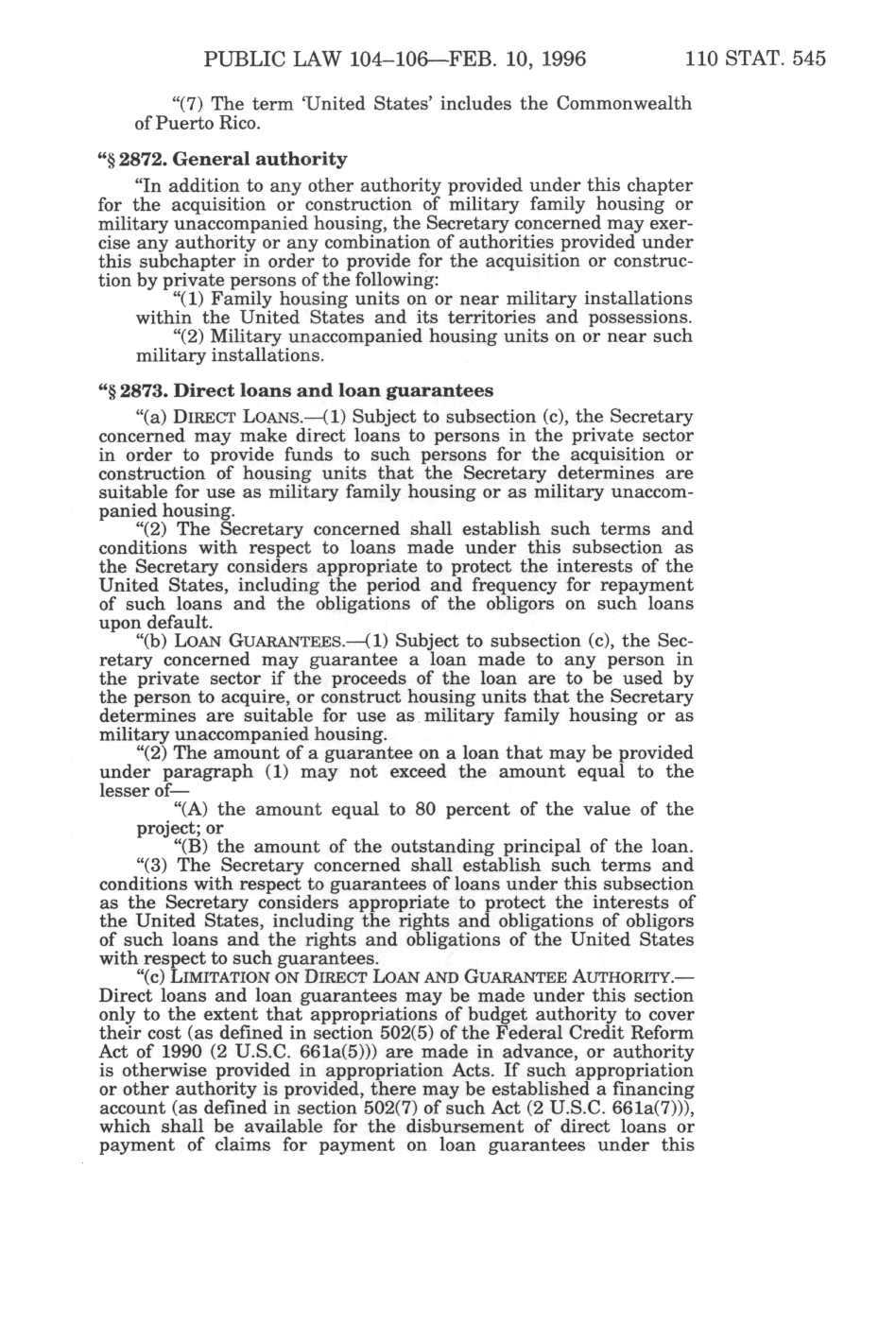 PUBLIC LAW 104–106—FEB. 10, 1996 110 STAT. 545

"(7) The term 'United States' includes the Commonwealth of Puerto Rico.

"§ 2872. General authority

"In addition to any other authority provided under this chapter for the acquisition or construction of military family housing or military unaccompanied housing, the Secretary concerned may exercise any authority or any combination of authorities provided under this subchapter in order to provide for the acquisition or construction by private persons of the following:

"(1) Family housing units on or near military installations within the United States and its territories and possessions.

"(2) Military unaccompanied housing units on or near such military installations.

"§ 2873. Direct loans and loan guarantees

"(a) DIRECT LOANS.—(1) Subject to subsection (c), the Secretary concerned may make direct loans to persons in the private sector in order to provide funds to such persons for the acquisition or construction of housing units that the Secretary determines are suitable for use as military family housing or as military unaccompanied housing.

"(2) The Secretary concerned shall establish such terms and conditions with respect to loans made under this subsection as the Secretary considers appropriate to protect the interests of the United States, including the period and frequency for repayment of such loans and the obligations of the obligors on such loans upon default.

"(b) LOAN GUARANTEES.—(1) Subject to subsection (c), the Secretary concerned may guarantee a loan made to any person in the private sector if the proceeds of the loan are to be used by the person to acquire, or construct housing units that the Secretary determines are suitable for use as military family housing or as military unaccompanied housing.

"(2) The amount of a guarantee on a loan that may be provided under paragraph (1) may not exceed the amount equal to the lesser of—

"(A) the amount equal to 80 percent of the value of the project; or

"(B) the amount of the outstanding principal of the loan.

"(3) The Secretary concerned shall establish such terms and conditions with respect to guarantees of loans under this subsection as the Secretary considers appropriate to protect the interests of the United States, including the rights and obligations of obligors of such loans and the rights and obligations of the United States with respect to such guarantees.

"(c) LIMITATION ON DIRECT LOAN AND GUARANTEE AUTHORITY.—Direct loans and loan guarantees may be made under this section only to the extent that appropriations of budget authority to cover their cost (as defined in section 502(5) of the Federal Credit Reform Act of 1990 (2 U.S.C. 661a(5))) are made in advance, or authority is otherwise provided in appropriation Acts. If such appropriation or other authority is provided, there may be established a financing account (as defined in section 502(7) of such Act (2 U.S.C. 661a(7))), which shall be available for the disbursement of direct loans or payment of claims for payment on loan guarantees under this